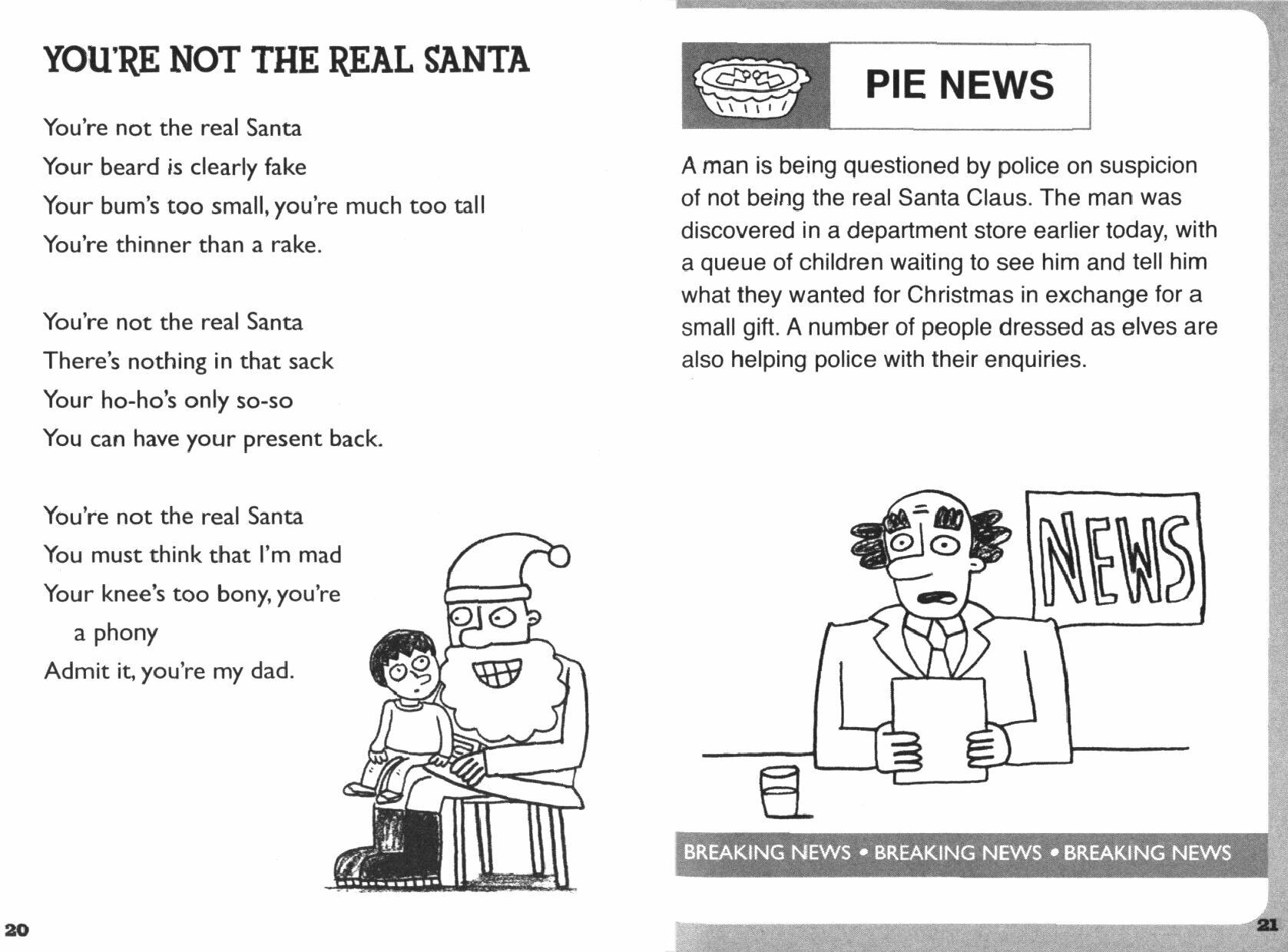 YOU'RE NOT THE REAL SANTA

You're not the real Santa
Your beard is clearly fake
Your bum's too small, you're much too tall
You're thinner than a rake.

You're not the real Santa
There's nothing in that sack
Your ho-ho's only so-so
You can have your present back.

You're not the real Santa
You must think that I'm mad
Your knee's too bony, you're a phony
Admit it, you're my dad.

20

PIE NEWS

A man is being questioned by police on suspicion of not being the real Santa Claus. The man was discovered in a department store earlier today, with a queue of children waiting to see him and tell him what they wanted for Christmas in exchange for a small gift. A number of people dressed as elves are also helping police with their enquiries.

NEWS

BREAKING NEWS • BREAKING NEWS • BREAKING NEWS

21